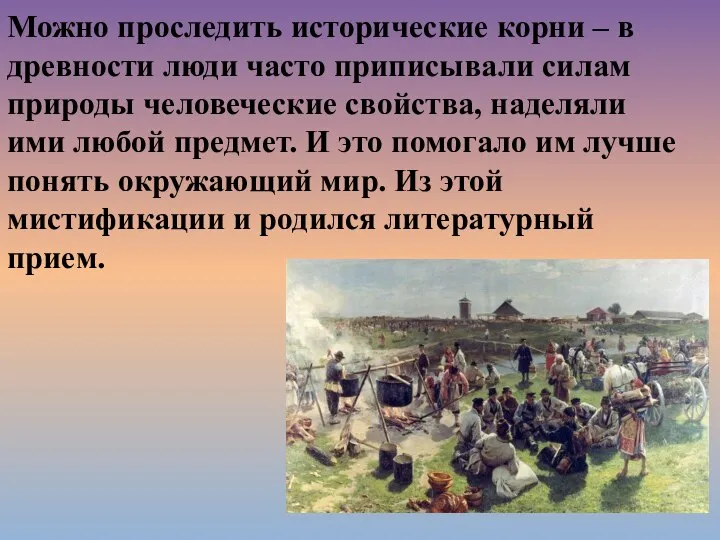 Можно проследить исторические корни – в древности люди часто приписывали силам природы человеческие свойства, наделяли ими любой предмет. И это помогало им лучше понять окружающий мир. Из этой мистификации и родился литературный прием.